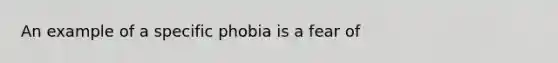 An example of a specific phobia is a fear of